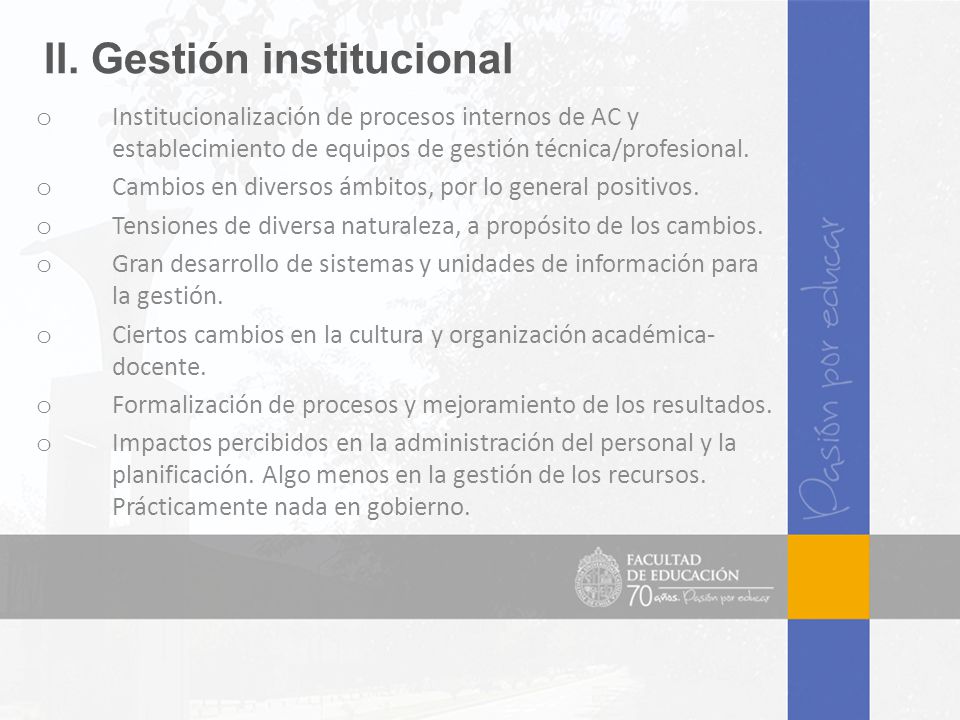 II. Gestión institucional

o Institucionalización de procesos internos de AC y establecimiento de equipos de gestión técnica/profesional.
o Cambios en diversos ámbitos, por lo general positivos.
o Tensiones de diversa naturaleza, a propósito de los cambios.
o Gran desarrollo de sistemas y unidades de información para la gestión.
o Ciertos cambios en la cultura y organización académica-docente.
o Formalización de procesos y mejoramiento de los resultados.
o Impactos percibidos en la administración del personal y la planificación. Algo menos en la gestión de los recursos. Prácticamente nada en gobierno.

Pasión por educar

FACULTAD DE EDUCACIÓN
70 años. Pasión por educar